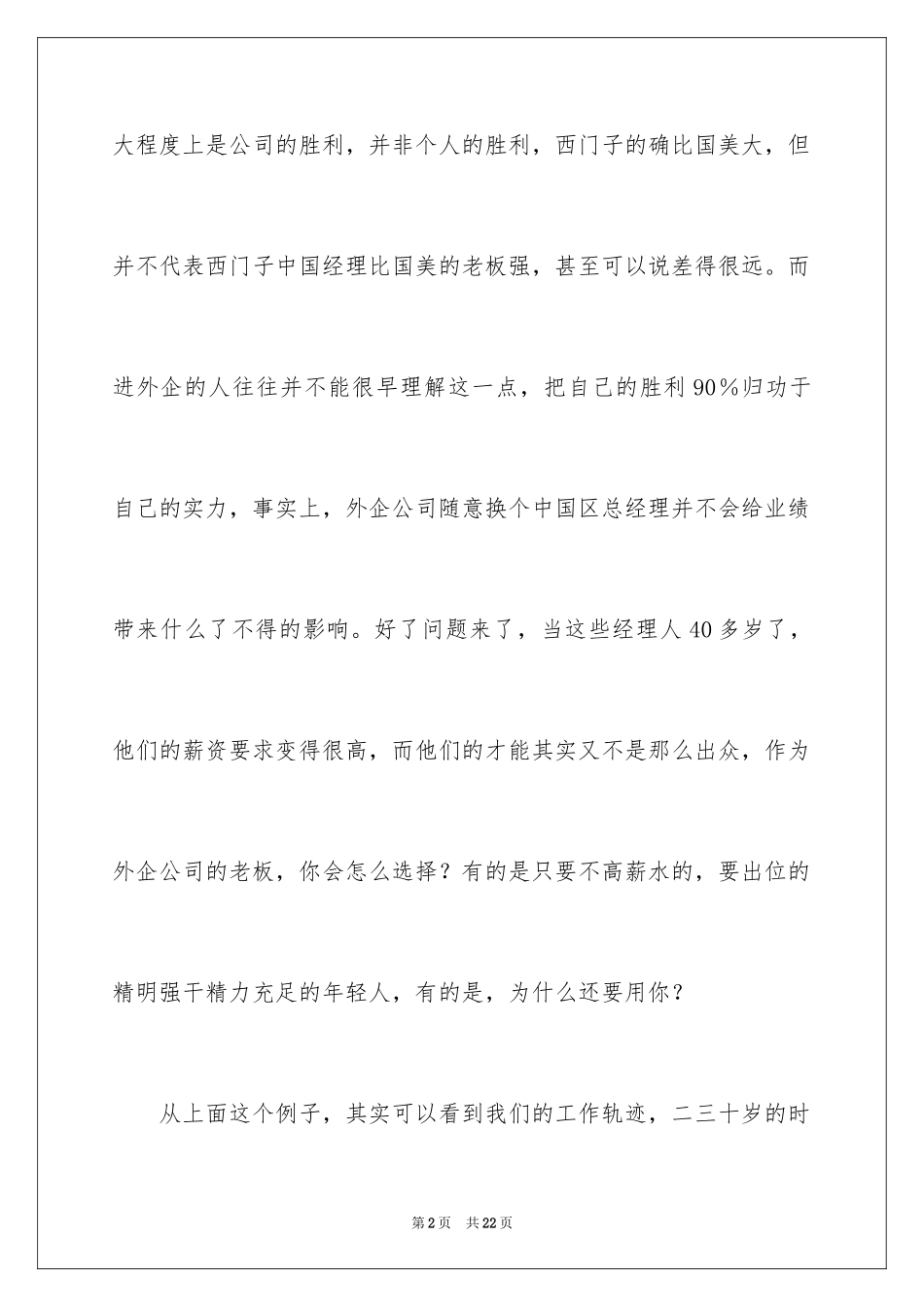 大程度上是公司的胜利，并非个人的胜利，西门子的确比国美大，但并不代表西门子中国经理比国美的老板强，甚至可以说差得很远。而进外企的人往往并不能很早理解这一点，把自己的胜利90%归功于自己的实力，事实上，外企公司随意换个中国区总经理并不会给业绩带来什么了不得的影响。好了问题来了，当这些经理人40多岁了，他们的薪资要求变得很高，而他们的才能其实又不是那么出众，作为外企公司的老板，你会怎么选择？有的是只要不高薪水的，要出位的精明强干精力充足的年轻人，有的是，为什么还要用你？

从上面这个例子，其实可以看到我们的工作轨迹，二三十岁的时

第2页 共22页